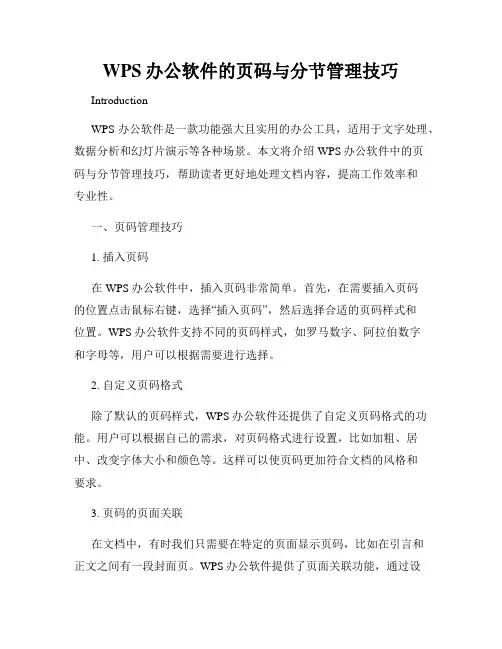 WPS 办公软件的页码与分节管理技巧

Introduction

WPS 办公软件是一款功能强大且实用的办公工具，适用于文字处理、数据分析和幻灯片演示等各种场景。本文将介绍 WPS 办公软件中的页码与分节管理技巧，帮助读者更好地处理文档内容，提高工作效率和专业性。

一、页码管理技巧

1. 插入页码

在 WPS 办公软件中，插入页码非常简单。首先，在需要插入页码的位置点击鼠标右键，选择“插入页码”，然后选择合适的页码样式和位置。WPS 办公软件支持不同的页码样式，如罗马数字、阿拉伯数字和字母等，用户可以根据需要进行选择。

2. 自定义页码格式

除了默认的页码样式，WPS 办公软件还提供了自定义页码格式的功能。用户可以根据自己的需求，对页码格式进行设置，比如加粗、居中、改变字体大小和颜色等。这样可以使页码更加符合文档的风格和要求。

3. 页码的页面关联

在文档中，有时我们只需要在特定的页面显示页码，比如在引言和正文之间有一段封面页。WPS 办公软件提供了页面关联功能，通过设